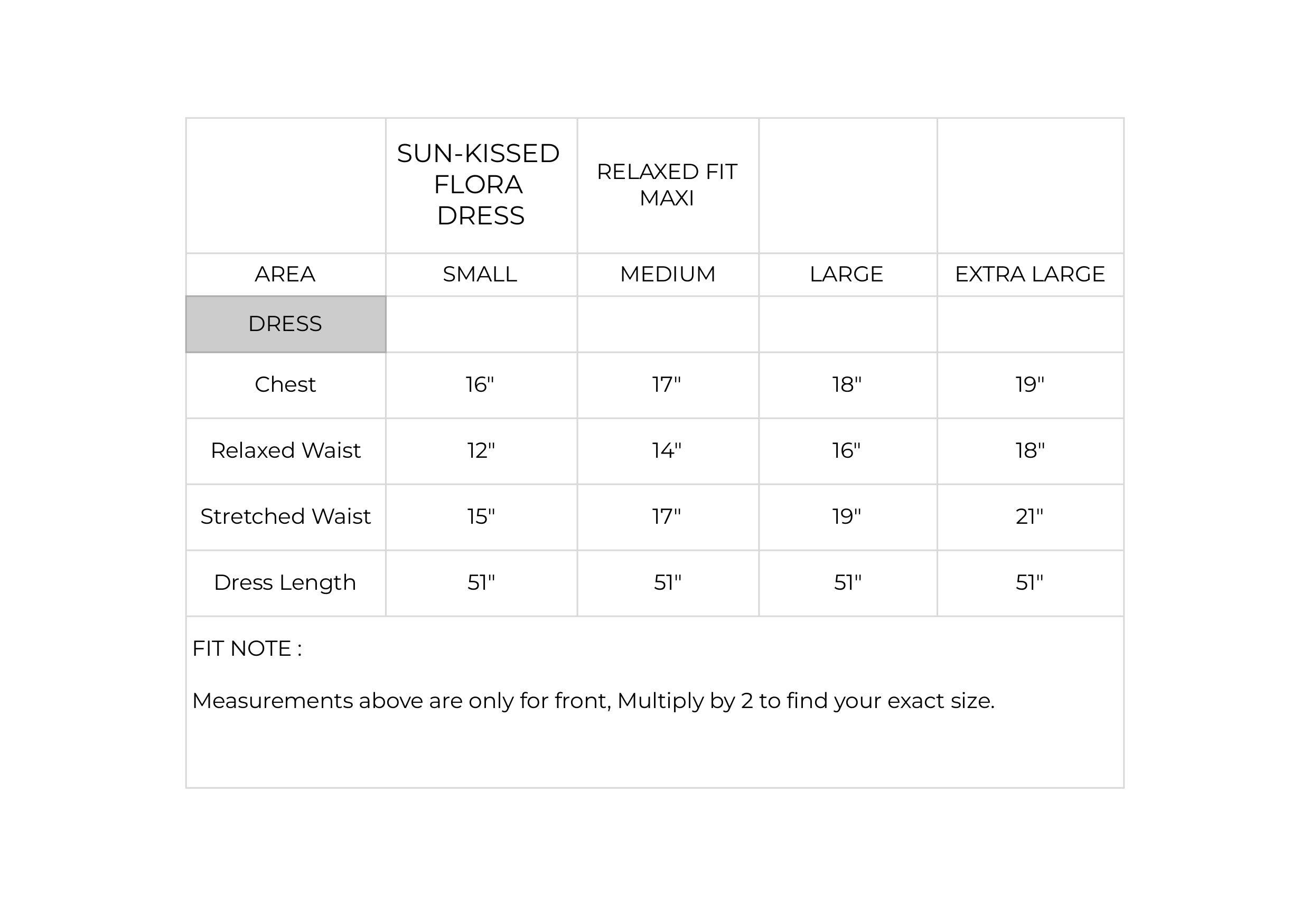 |  | SUN-KISSED FLORA DRESS | RELAXED FIT MAXI |  |  |
|---|---|---|---|---|
| AREA | SMALL | MEDIUM | LARGE | EXTRA LARGE |
| DRESS |  |  |  |  |
| Chest | 16" | 17" | 18" | 19" |
| Relaxed Waist | 12" | 14" | 16" | 18" |
| Stretched Waist | 15" | 17" | 19" | 21" |
| Dress Length | 51" | 51" | 51" | 51" |

FIT NOTE :

Measurements above are only for front, Multiply by 2 to find your exact size.